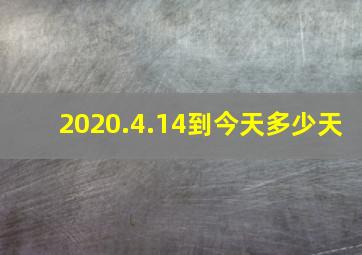 2020.4.14到今天多少天